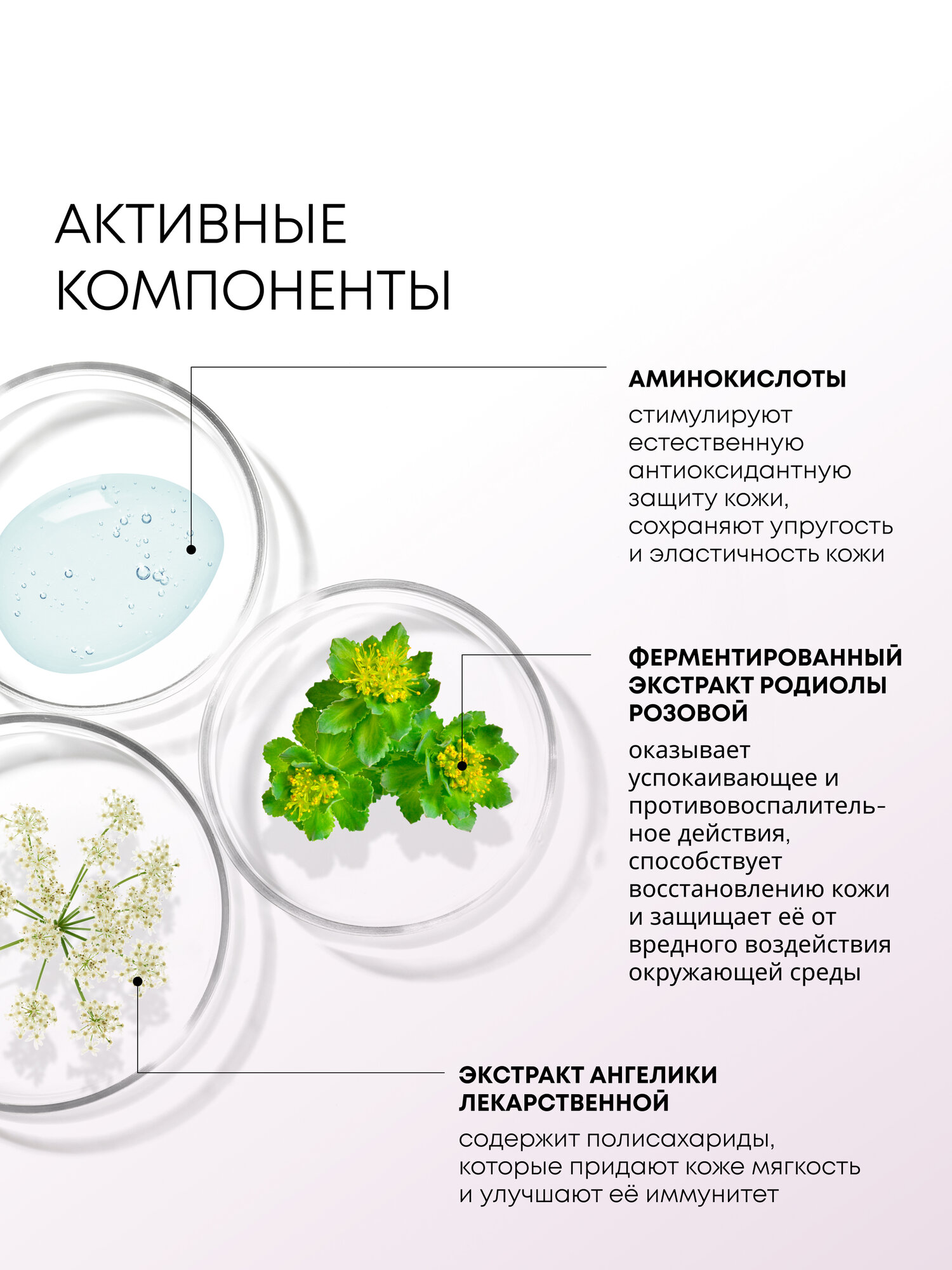 АКТИВНЫЕ КОМПОНЕНТЫ

АМИНОКИСЛОТЫ

стимулируют естественную антиоксидантную защиту кожи, сохраняют упругость и эластичность кожи

ФЕРМЕНТИРОВАННЫЙ ЭКСТРАКТ РОДИОЛЫ РОЗОВОЙ

оказывает успокаивающее и противовоспалительное действия, способствует восстановлению кожи и защищает её от вредного воздействия окружающей среды

ЭКСТРАКТ АНГЕЛИКИ ЛЕКАРСТВЕННОЙ

содержит полисахариды, которые придают коже мягкость и улучшают её иммунитет